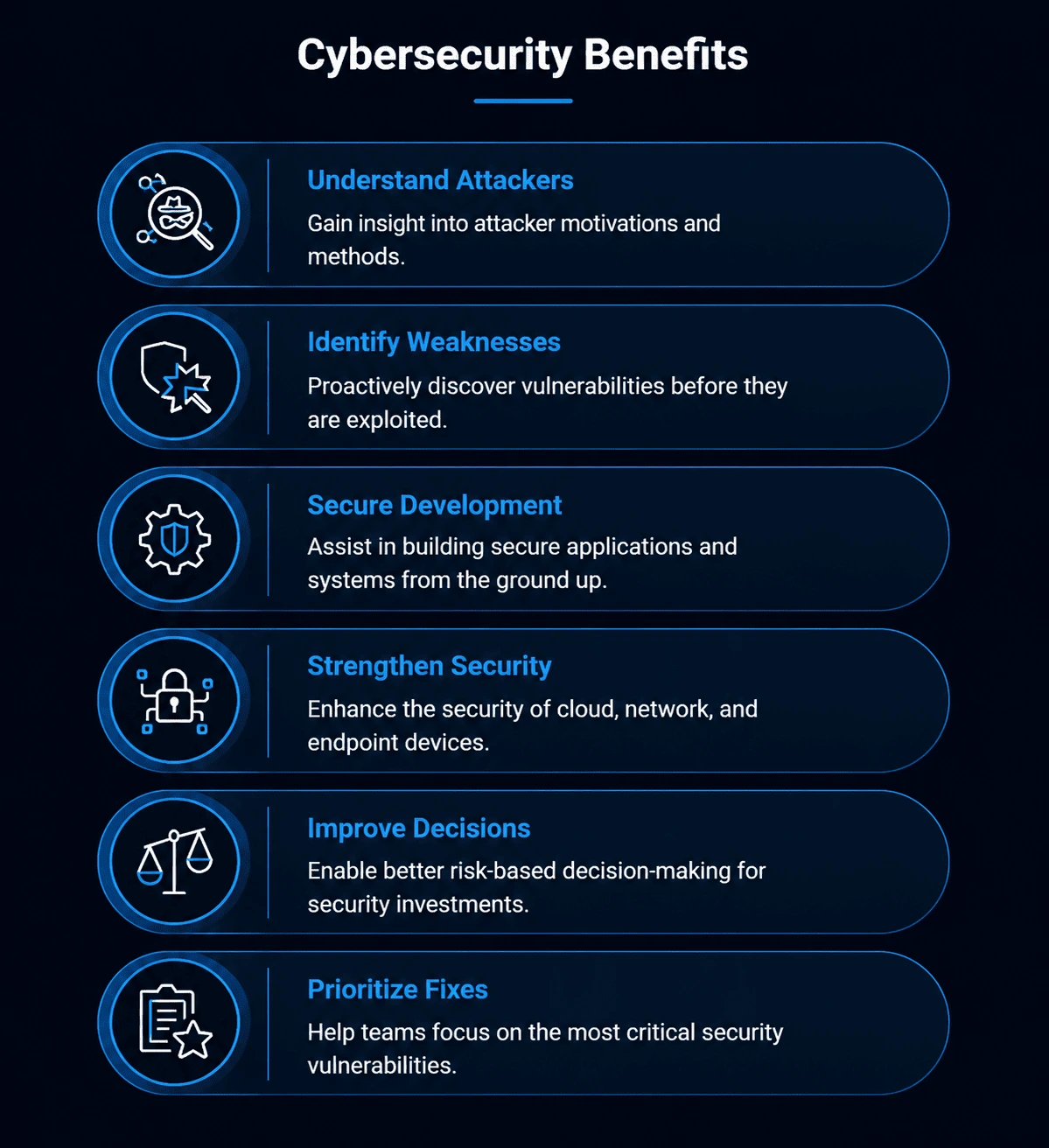 Cybersecurity Benefits

Understand Attackers
Gain insight into attacker motivations and methods.

Identify Weaknesses
Proactively discover vulnerabilities before they are exploited.

Secure Development
Assist in building secure applications and systems from the ground up.

Strengthen Security
Enhance the security of cloud, network, and endpoint devices.

Improve Decisions
Enable better risk-based decision-making for security investments.

Prioritize Fixes
Help teams focus on the most critical security vulnerabilities.